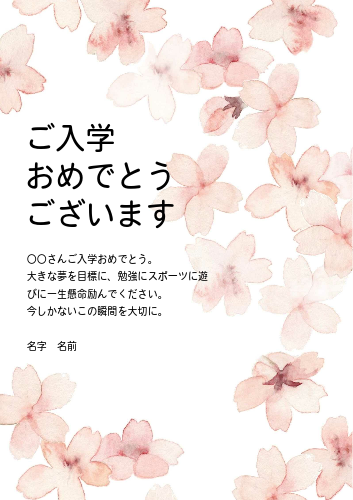 ご入学
おめでとう
ございます

○○さんご入学おめでとう。
大きな夢を目標に、勉強にスポーツに遊びに一生懸命励んでください。
今しかないこの瞬間を大切に。

名字　名前